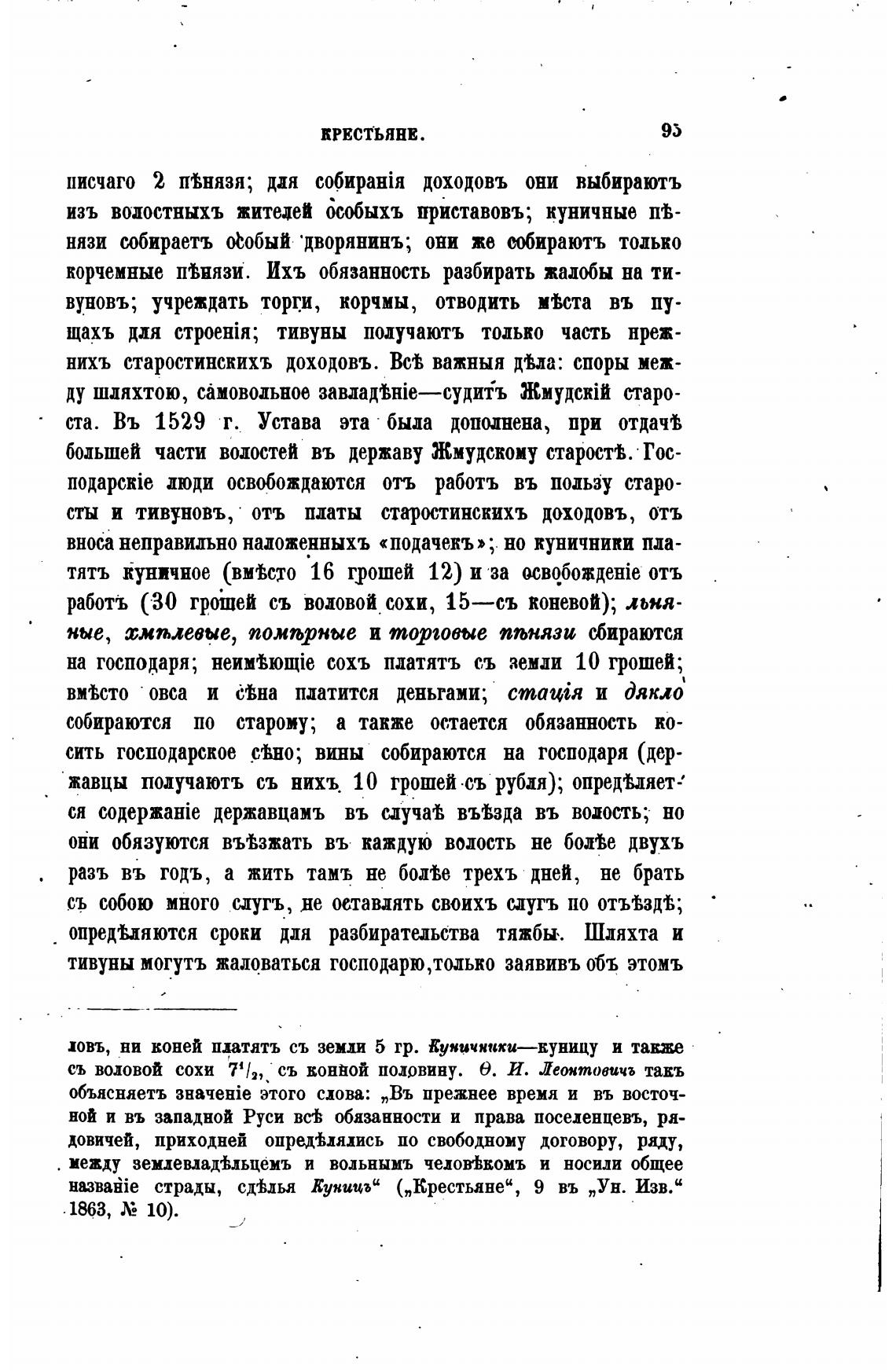 КРЕСТЬЯНЕ. 95

писчаго 2 пѣнязя; для собиранія доходовъ они выбираютъ изъ волостныхъ жителей особыхъ приставовъ; куничные пѣнязи собираетъ особый дворянинъ; они же собираютъ только корчемные пѣнязи. Ихъ обязанность разбирать жалобы на тивуновъ; учреждать торги, корчмы, отводить мѣста въ пущахъ для строенія; тивуны получаютъ только часть прежнихъ старостинскихъ доходовъ. Всѣ важныя дѣла: споры между шляхтою, самовольное завладѣніе—судитъ Жмудскій староста. Въ 1529 г. Устава эта была дополнена, при отдачѣ большей части волостей въ державу Жмудскому старостѣ. Господарскіе люди освобождаются отъ работъ въ пользу старосты и тивуновъ, отъ платы старостинскихъ доходовъ, отъ вноса неправильно наложенныхъ «подачекъ»; но куничники платятъ куничное (вмѣсто 16 грошей 12) и за освобожденіе отъ работъ (30 грошей съ воловой сохи, 15—съ коневой); льняные, хмѣлевые, помѣрные и торговые пѣнязи сбираются на господаря; неимѣющіе сохъ платятъ съ земли 10 грошей; вмѣсто овса и сѣна платится деньгами; стація и дякло собираются по старому; а также остается обязанность косить господарское сѣно; вины собираются на господаря (державцы получаютъ съ нихъ 10 грошей съ рубля); опредѣляется содержаніе державцамъ въ случаѣ въѣзда въ волость; но они обязуются въѣзжать въ каждую волость не болѣе двухъ разъ въ годъ, а жить тамъ не болѣе трехъ дней, не брать съ собою много слугъ, не оставлять своихъ слугъ по отъѣздѣ; опредѣляются сроки для разбирательства тяжбы. Шляхта и тивуны могутъ жаловаться господарю, только заявивъ объ этомъ

ловъ, ни коней платятъ съ земли 5 гр. Куничники—куницу и также съ воловой сохи $7^1/_2$, съ конной половину. Ѳ. И. Леонтовичъ такъ объясняетъ значеніе этого слова: „Въ прежнее время и въ восточной и въ западной Руси всѣ обязанности и права поселенцевъ, рядовичей, приходней опредѣлялись по свободному договору, ряду, между землевладѣльцемъ и вольнымъ человѣкомъ и носили общее названіе страды, сдѣлья Куницъ“ („Крестьяне“, 9 въ „Ун. Изв.“ 1863, № 10).